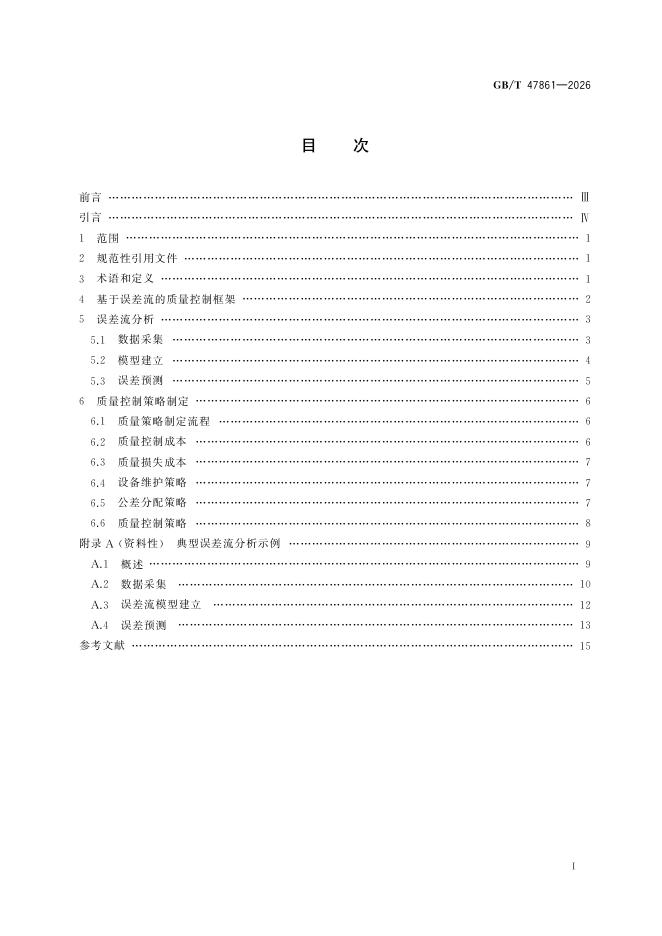 GB/T 47861—2026

目　次

前言 …… Ⅲ
引言 …… Ⅳ
1　范围 …… 1
2　规范性引用文件 …… 1
3　术语和定义 …… 1
4　基于误差流的质量控制框架 …… 2
5　误差流分析 …… 3
5.1　数据采集 …… 3
5.2　模型建立 …… 4
5.3　误差预测 …… 5
6　质量控制策略制定 …… 6
6.1　质量策略制定流程 …… 6
6.2　质量控制成本 …… 6
6.3　质量损失成本 …… 7
6.4　设备维护策略 …… 7
6.5　公差分配策略 …… 7
6.6　质量控制策略 …… 8
附录 A（资料性）　典型误差流分析示例 …… 9
A.1　概述 …… 9
A.2　数据采集 …… 10
A.3　误差流模型建立 …… 12
A.4　误差预测 …… 13
参考文献 …… 15

Ⅰ